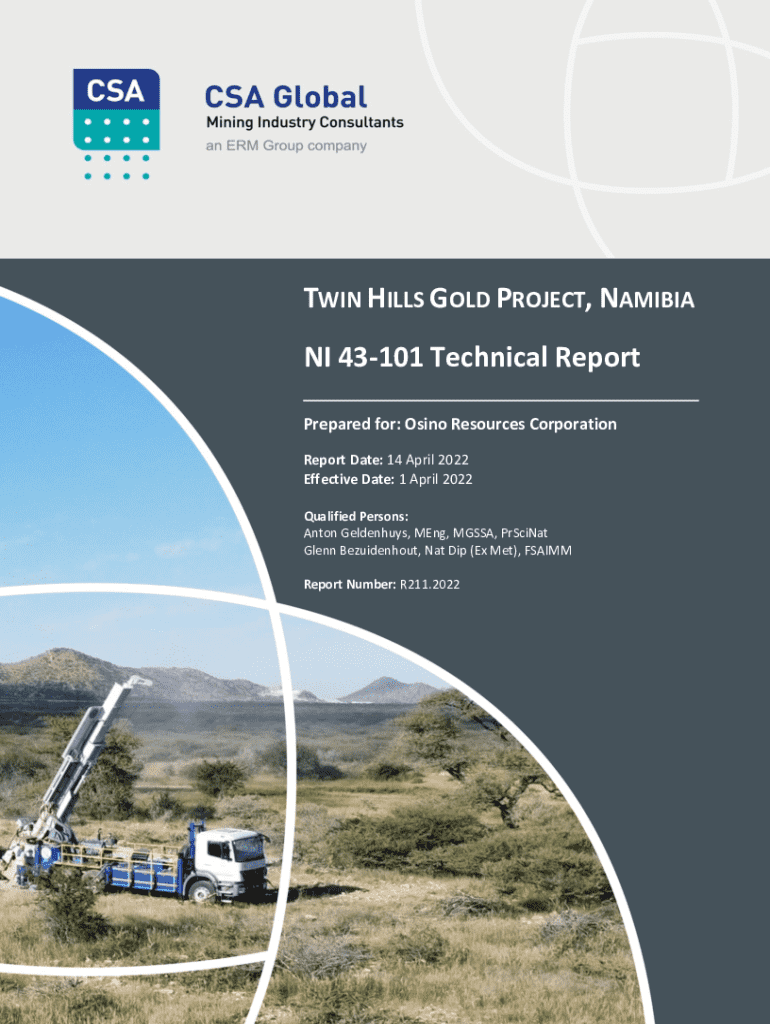 CSA

CSA Global
Mining Industry Consultants
an ERM Group company

TWIN HILLS GOLD PROJECT, NAMIBIA

NI 43-101 Technical Report

Prepared for: Osino Resources Corporation

Report Date: 14 April 2022
Effective Date: 1 April 2022

Qualified Persons:
Anton Geldenhuys, MEng, MGSSA, PrSciNat
Glenn Bezuidenhout, Nat Dip (Ex Met), FSAIMM

Report Number: R211.2022